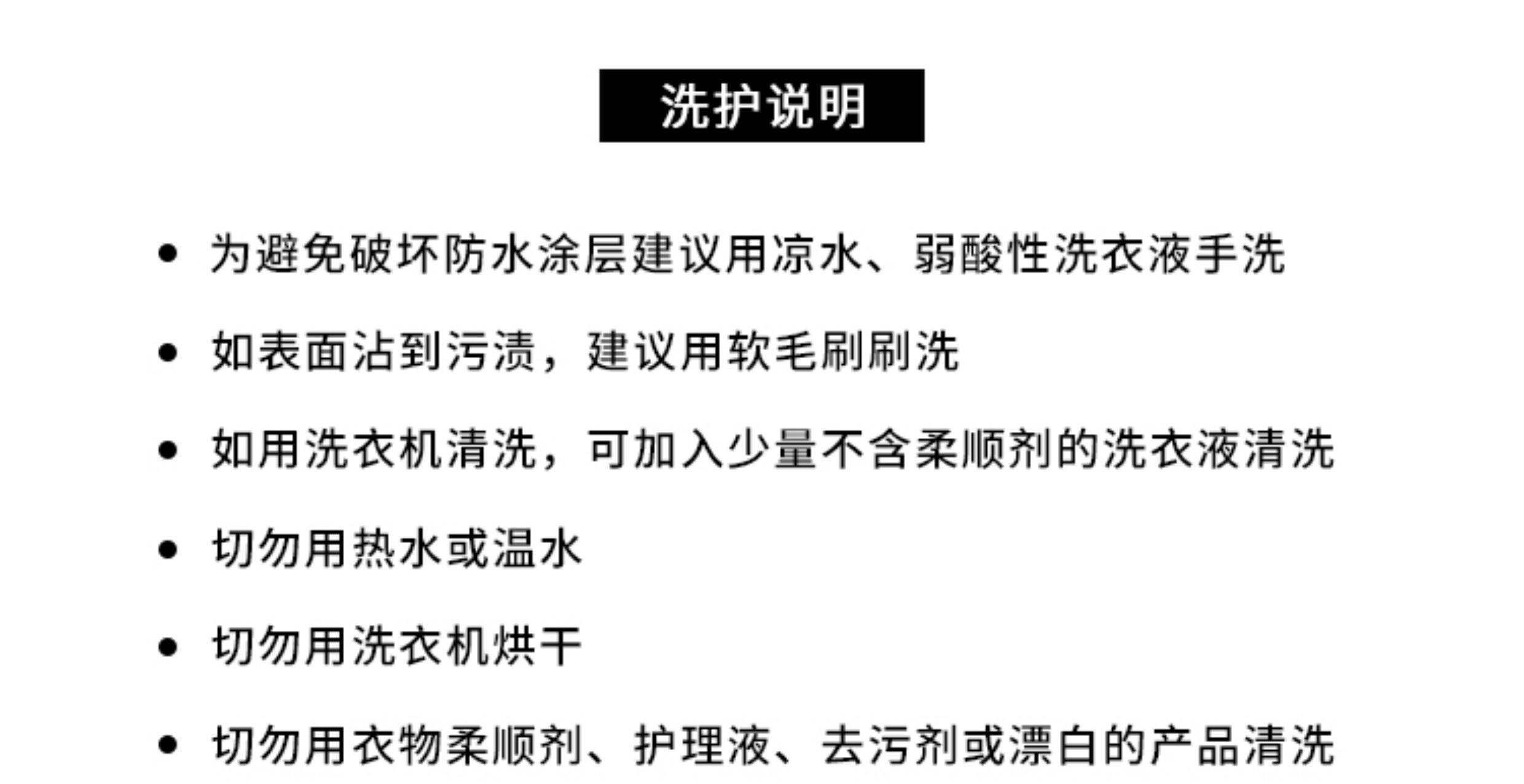 洗护说明

• 为避免破坏防水涂层建议用凉水、弱酸性洗衣液手洗
• 如表面沾到污渍，建议用软毛刷刷洗
• 如用洗衣机清洗，可加入少量不含柔顺剂的洗衣液清洗
• 切勿用热水或温水
• 切勿用洗衣机烘干
• 切勿用衣物柔顺剂、护理液、去污剂或漂白的产品清洗